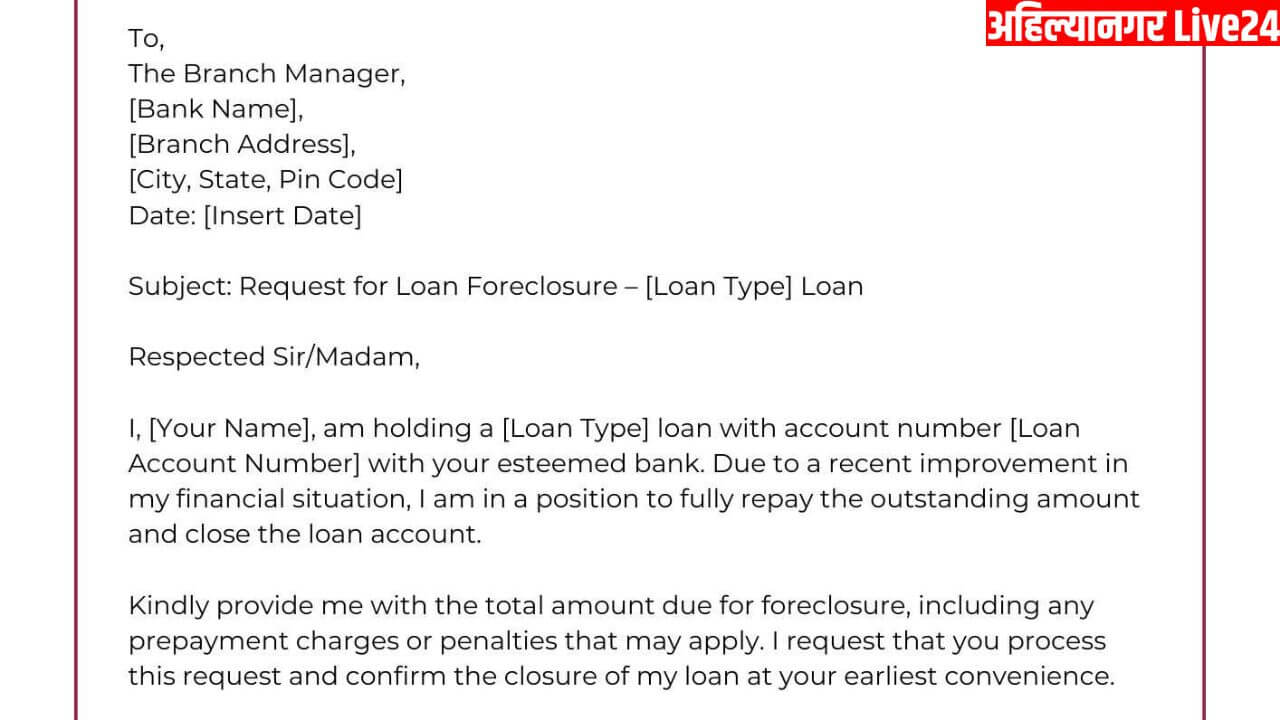 अहिल्यानगर Live24

To,
The Branch Manager,
[Bank Name],
[Branch Address],
[City, State, Pin Code]
Date: [Insert Date]

Subject: Request for Loan Foreclosure – [Loan Type] Loan

Respected Sir/Madam,

I, [Your Name], am holding a [Loan Type] loan with account number [Loan Account Number] with your esteemed bank. Due to a recent improvement in my financial situation, I am in a position to fully repay the outstanding amount and close the loan account.

Kindly provide me with the total amount due for foreclosure, including any prepayment charges or penalties that may apply. I request that you process this request and confirm the closure of my loan at your earliest convenience.